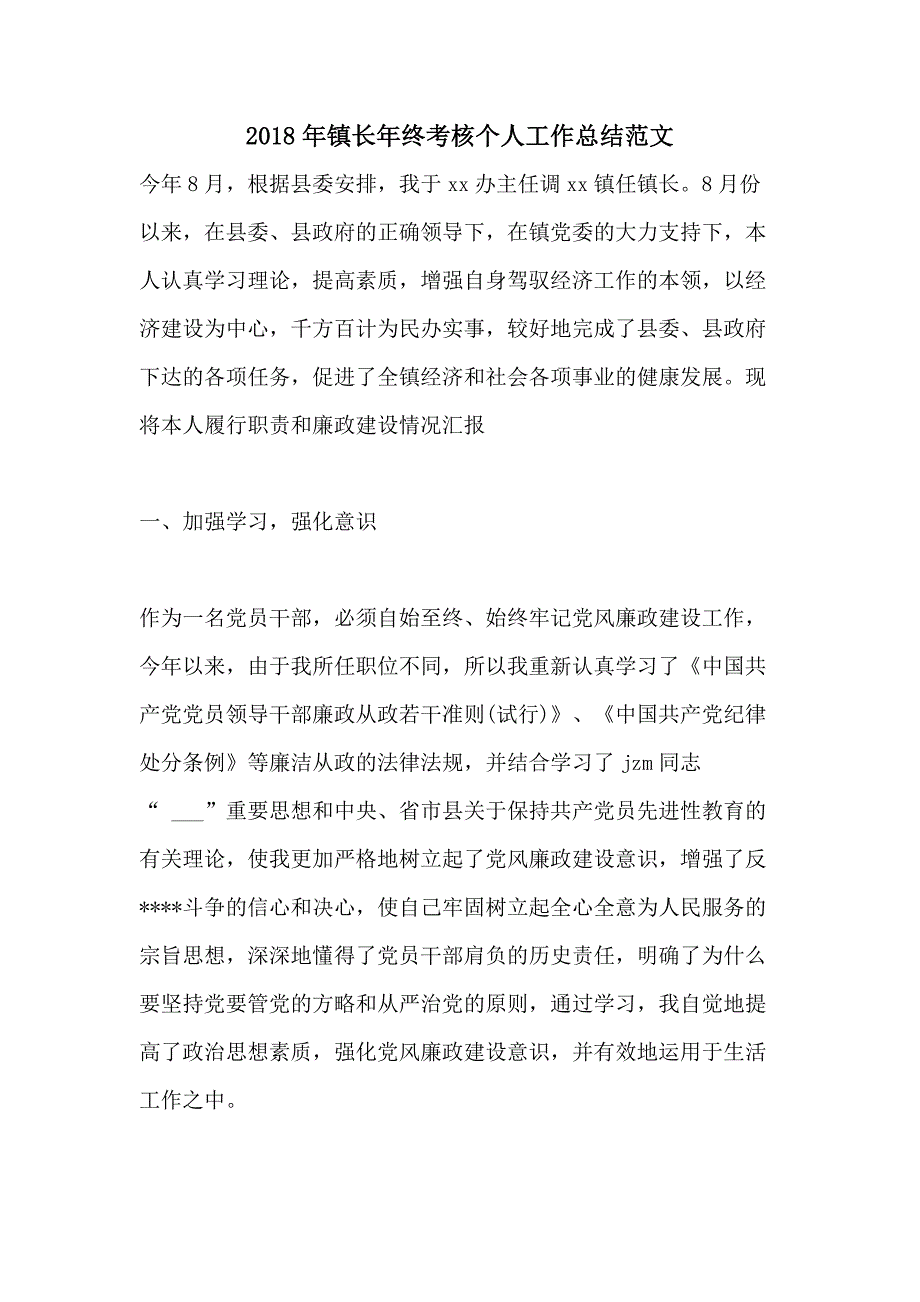 2018年镇长年终考核个人工作总结范文

今年8月，根据县委安排，我于xx办主任调xx镇任镇长。8月份以来，在县委、县政府的正确领导下，在镇党委的大力支持下，本人认真学习理论，提高素质，增强自身驾驭经济工作的本领，以经济建设为中心，千方百计为民办实事，较好地完成了县委、县政府下达的各项任务，促进了全镇经济和社会各项事业的健康发展。现将本人履行职责和廉政建设情况汇报

一、加强学习，强化意识

作为一名党员干部，必须自始至终、始终牢记党风廉政建设工作，今年以来，由于我所任职位不同，所以我重新认真学习了《中国共产党党员领导干部廉政从政若干准则(试行)》、《中国共产党纪律处分条例》等廉洁从政的法律法规，并结合学习了jzm同志“ ___”重要思想和中央、省市县关于保持共产党员先进性教育的有关理论，使我更加严格地树立起了党风廉政建设意识，增强了反****斗争的信心和决心，使自己牢固树立起全心全意为人民服务的宗旨思想，深深地懂得了党员干部肩负的历史责任，明确了为什么要坚持党要管党的方略和从严治党的原则，通过学习，我自觉地提高了政治思想素质，强化党风廉政建设意识，并有效地运用于生活工作之中。